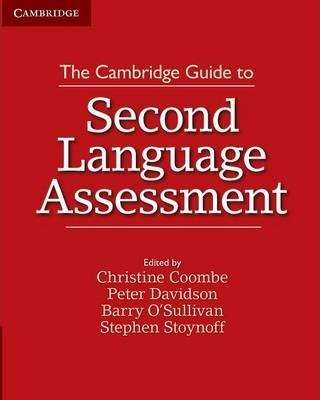 CAMBRIDGE

The Cambridge Guide to

Second Language Assessment

Edited by
Christine Coombe
Peter Davidson
Barry O'Sullivan
Stephen Stoynoff